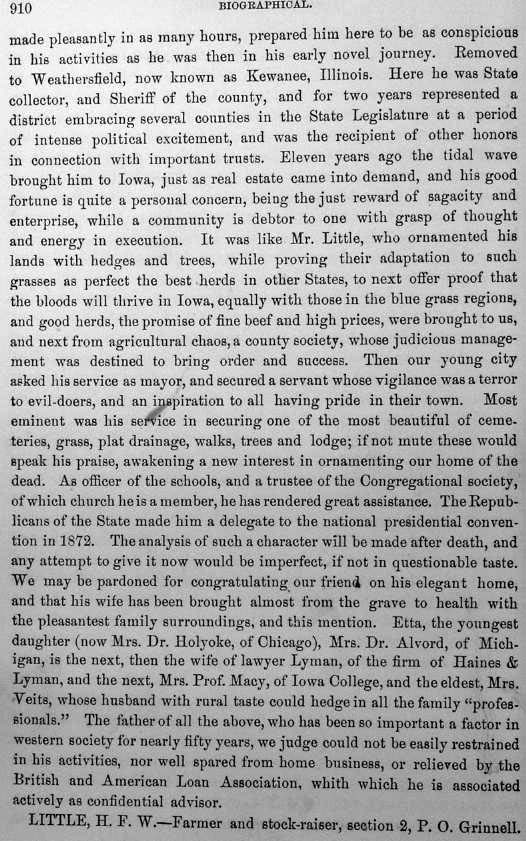 910 BIOGRAPHICAL.

made pleasantly in as many hours, prepared him here to be as conspicious in his activities as he was then in his early novel journey. Removed to Weathersfield, now known as Kewanee, Illinois. Here he was State collector, and Sheriff of the county, and for two years represented a district embracing several counties in the State Legislature at a period of intense political excitement, and was the recipient of other honors in connection with important trusts. Eleven years ago the tidal wave brought him to Iowa, just as real estate came into demand, and his good fortune is quite a personal concern, being the just reward of sagacity and enterprise, while a community is debtor to one with grasp of thought and energy in execution. It was like Mr. Little, who ornamented his lands with hedges and trees, while proving their adaptation to such grasses as perfect the best herds in other States, to next offer proof that the bloods will thrive in Iowa, equally with those in the blue grass regions, and good herds, the promise of fine beef and high prices, were brought to us, and next from agricultural chaos, a county society, whose judicious management was destined to bring order and success. Then our young city asked his service as mayor, and secured a servant whose vigilance was a terror to evil-doers, and an inspiration to all having pride in their town. Most eminent was his service in securing one of the most beautiful of cemeteries, grass, plat drainage, walks, trees and lodge; if not mute these would speak his praise, awakening a new interest in ornamenting our home of the dead. As officer of the schools, and a trustee of the Congregational society, of which church he is a member, he has rendered great assistance. The Republicans of the State made him a delegate to the national presidential convention in 1872. The analysis of such a character will be made after death, and any attempt to give it now would be imperfect, if not in questionable taste. We may be pardoned for congratulating our friend on his elegant home, and that his wife has been brought almost from the grave to health with the pleasantest family surroundings, and this mention. Etta, the youngest daughter (now Mrs. Dr. Holyoke, of Chicago), Mrs. Dr. Alvord, of Michigan, is the next, then the wife of lawyer Lyman, of the firm of Haines & Lyman, and the next, Mrs. Prof. Macy, of Iowa College, and the eldest, Mrs. Veits, whose husband with rural taste could hedge in all the family "professionals." The father of all the above, who has been so important a factor in western society for nearly fifty years, we judge could not be easily restrained in his activities, nor well spared from home business, or relieved by the British and American Loan Association, whith which he is associated actively as confidential advisor.

LITTLE, H. F. W.—Farmer and stock-raiser, section 2, P. O. Grinnell.